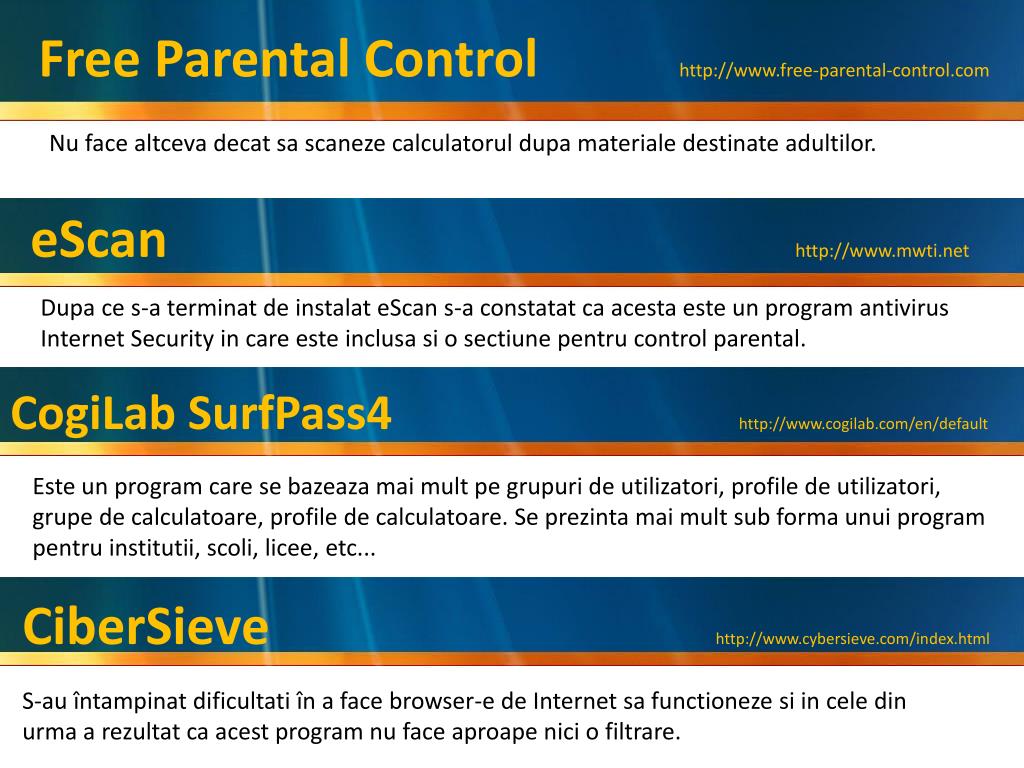 Free Parental Control

http://www.free-parental-control.com

Nu face altceva decat sa scaneze calculatorul dupa materiale destinate adultilor.

eScan

http://www.mwti.net

Dupa ce s-a terminat de instalat eScan s-a constatat ca acesta este un program antivirus Internet Security in care este inclusa si o sectiune pentru control parental.

CogiLab SurfPass4

http://www.cogilab.com/en/default

Este un program care se bazeaza mai mult pe grupuri de utilizatori, profile de utilizatori, grupe de calculatoare, profile de calculatoare. Se prezinta mai mult sub forma unui program pentru institutii, scoli, licee, etc...

CiberSieve

http://www.cybersieve.com/index.html

S-au întampinat dificultati în a face browser-e de Internet sa functioneze si in cele din urma a rezultat ca acest program nu face aproape nici o filtrare.